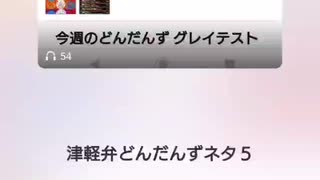 今週のどんだんず グレイテスト

54

津軽弁どんだんずネタ５